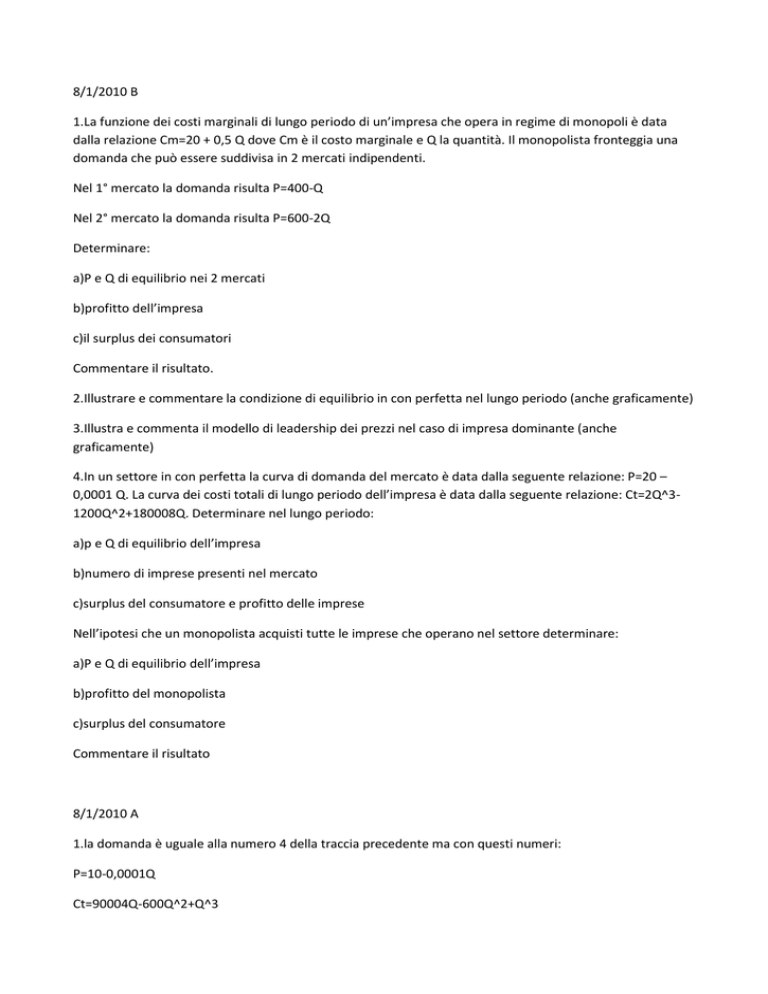 8/1/2010 B

1.La funzione dei costi marginali di lungo periodo di un'impresa che opera in regime di monopoli è data dalla relazione Cm=20 + 0,5 Q dove Cm è il costo marginale e Q la quantità. Il monopolista fronteggia una domanda che può essere suddivisa in 2 mercati indipendenti.

Nel 1° mercato la domanda risulta P=400-Q

Nel 2° mercato la domanda risulta P=600-2Q

Determinare:

a)P e Q di equilibrio nei 2 mercati

b)profitto dell'impresa

c)il surplus dei consumatori

Commentare il risultato.

2.Illustrare e commentare la condizione di equilibrio in con perfetta nel lungo periodo (anche graficamente)

3.Illustra e commenta il modello di leadership dei prezzi nel caso di impresa dominante (anche graficamente)

4.In un settore in con perfetta la curva di domanda del mercato è data dalla seguente relazione: P=20 – 0,0001 Q. La curva dei costi totali di lungo periodo dell'impresa è data dalla seguente relazione: Ct=2Q^3-1200Q^2+180008Q. Determinare nel lungo periodo:

a)p e Q di equilibrio dell'impresa

b)numero di imprese presenti nel mercato

c)surplus del consumatore e profitto delle imprese

Nell'ipotesi che un monopolista acquisti tutte le imprese che operano nel settore determinare:

a)P e Q di equilibrio dell'impresa

b)profitto del monopolista

c)surplus del consumatore

Commentare il risultato

8/1/2010 A

1.la domanda è uguale alla numero 4 della traccia precedente ma con questi numeri:

P=10-0,0001Q

Ct=90004Q-600Q^2+Q^3